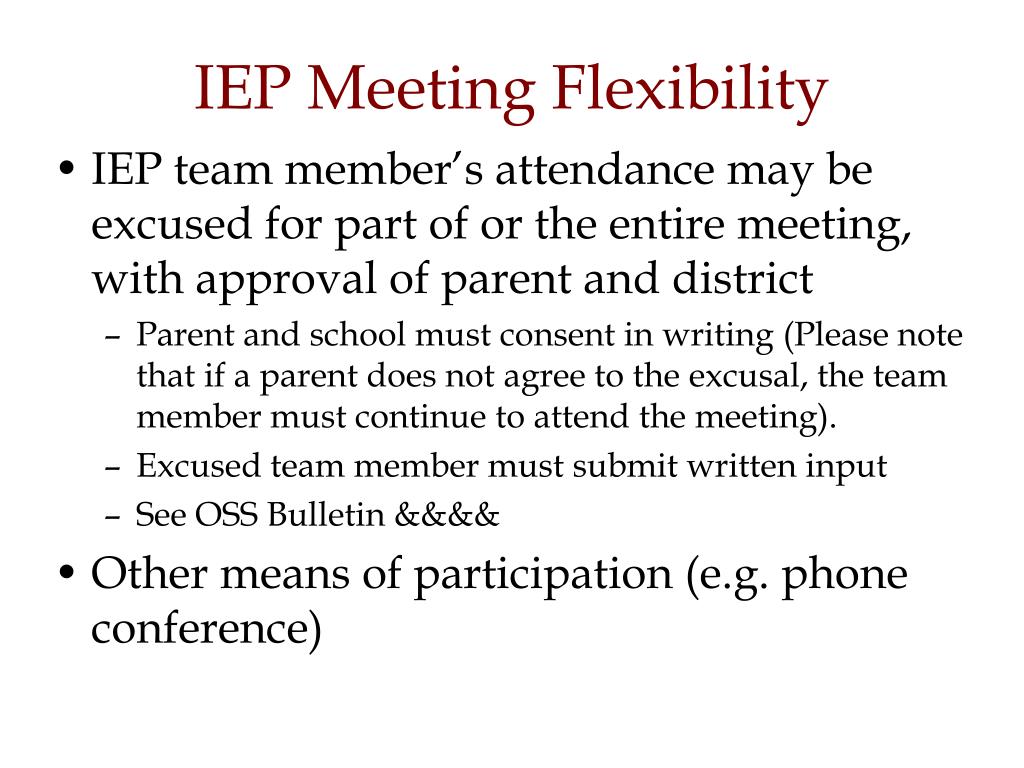 IEP Meeting Flexibility

• IEP team member's attendance may be excused for part of or the entire meeting, with approval of parent and district

– Parent and school must consent in writing (Please note that if a parent does not agree to the excusal, the team member must continue to attend the meeting).

– Excused team member must submit written input

– See OSS Bulletin &&&&

• Other means of participation (e.g. phone conference)